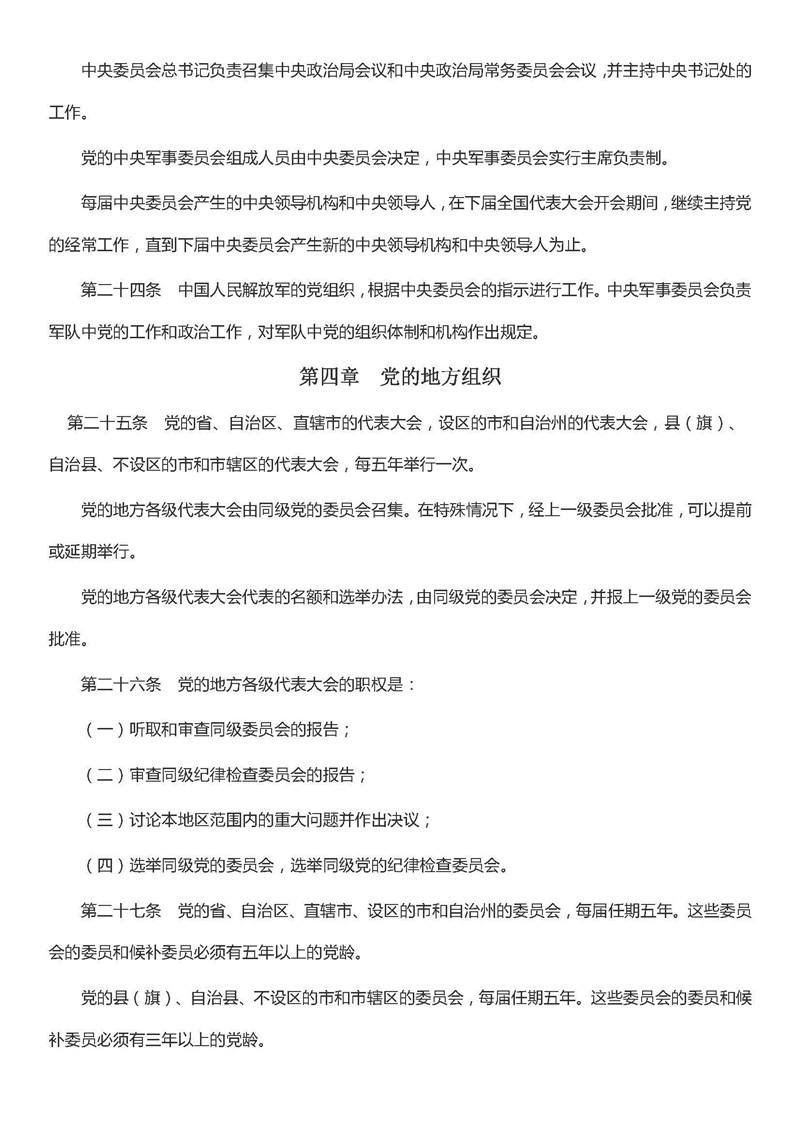 中央委员会总书记负责召集中央政治局会议和中央政治局常务委员会会议，并主持中央书记处的工作。

党的中央军事委员会组成人员由中央委员会决定，中央军事委员会实行主席负责制。

每届中央委员会产生的中央领导机构和中央领导人，在下届全国代表大会开会期间，继续主持党的经常工作，直到下届中央委员会产生新的中央领导机构和中央领导人为止。

第二十四条　中国人民解放军的党组织，根据中央委员会的指示进行工作。中央军事委员会负责军队中党的工作和政治工作，对军队中党的组织体制和机构作出规定。

第四章　党的地方组织

第二十五条　党的省、自治区、直辖市的代表大会，设区的市和自治州的代表大会，县（旗）、自治县、不设区的市和市辖区的代表大会，每五年举行一次。

党的地方各级代表大会由同级党的委员会召集。在特殊情况下，经上一级委员会批准，可以提前或延期举行。

党的地方各级代表大会代表的名额和选举办法，由同级党的委员会决定，并报上一级党的委员会批准。

第二十六条　党的地方各级代表大会的职权是：

（一）听取和审查同级委员会的报告；

（二）审查同级纪律检查委员会的报告；

（三）讨论本地区范围内的重大问题并作出决议；

（四）选举同级党的委员会，选举同级党的纪律检查委员会。

第二十七条　党的省、自治区、直辖市、设区的市和自治州的委员会，每届任期五年。这些委员会的委员和候补委员必须有五年以上的党龄。

党的县（旗）、自治县、不设区的市和市辖区的委员会，每届任期五年。这些委员会的委员和候补委员必须有三年以上的党龄。